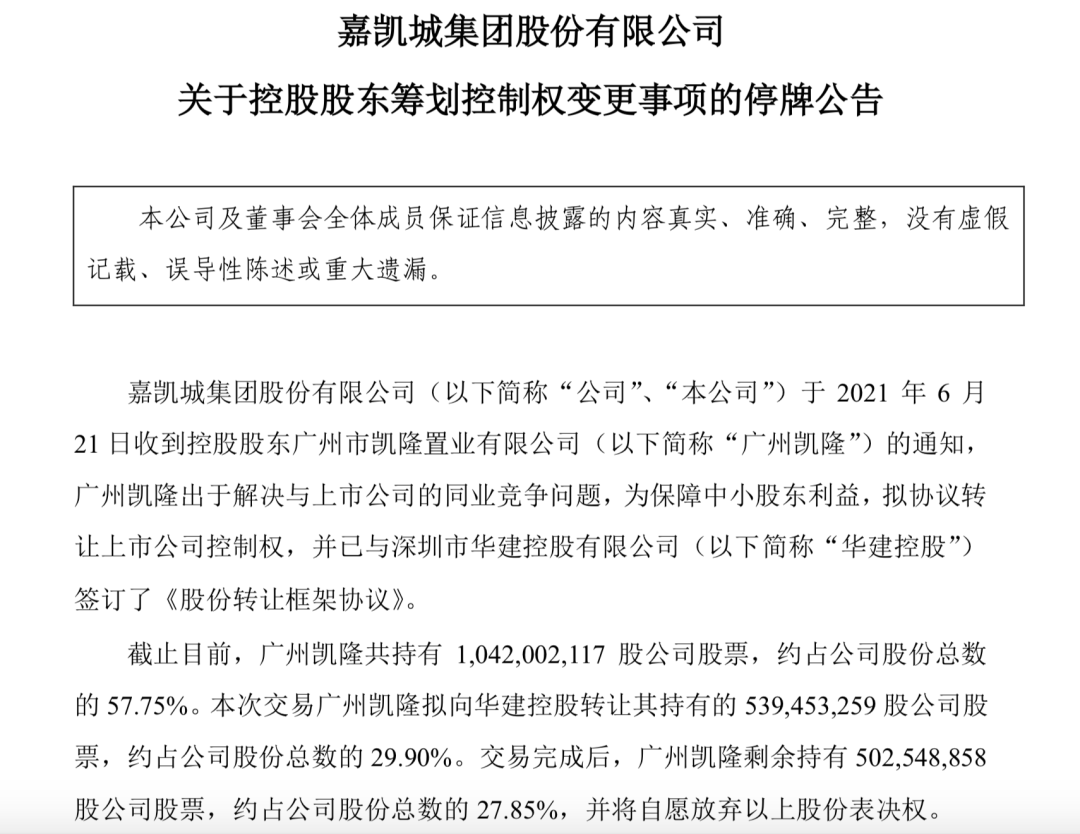 嘉凯城集团股份有限公司

关于控股股东筹划控制权变更事项的停牌公告

本公司及董事会全体成员保证信息披露的内容真实、准确、完整，没有虚假记载、误导性陈述或重大遗漏。

嘉凯城集团股份有限公司（以下简称“公司”、“本公司”）于 2021 年 6 月 21 日收到控股股东广州市凯隆置业有限公司（以下简称“广州凯隆”）的通知，广州凯隆出于解决与上市公司的同业竞争问题，为保障中小股东利益，拟协议转让上市公司控制权，并已与深圳市华建控股有限公司（以下简称“华建控股”）签订了《股份转让框架协议》。

截止目前，广州凯隆共持有 1,042,002,117 股公司股票，约占公司股份总数的 57.75%。本次交易广州凯隆拟向华建控股转让其持有的 539,453,259 股公司股票，约占公司股份总数的 29.90%。交易完成后，广州凯隆剩余持有 502,548,858 股公司股票，约占公司股份总数的 27.85%，并将自愿放弃以上股份表决权。